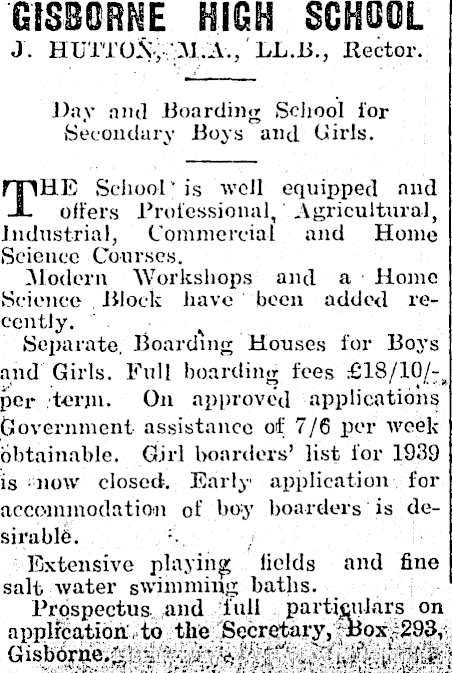 GISBORNE HIGH SCHOOL
J. HUTTON, M.A., LL.B., Rector.

Day and Boarding School for Secondary Boys and Girls.

THE School is well equipped and offers Professional, Agricultural, Industrial, Commercial and Home Science Courses.

Modern Workshops and a Home Science Block have been added recently.

Separate Boarding Houses for Boys and Girls. Full boarding fees £18/10/- per term. On approved applications Government assistance of 7/6 per week obtainable. Girl boarders' list for 1939 is now closed. Early application for accommodation of boy boarders is desirable.

Extensive playing fields and fine salt water swimming baths.

Prospectus and full particulars on application to the Secretary, Box 293, Gisborne.